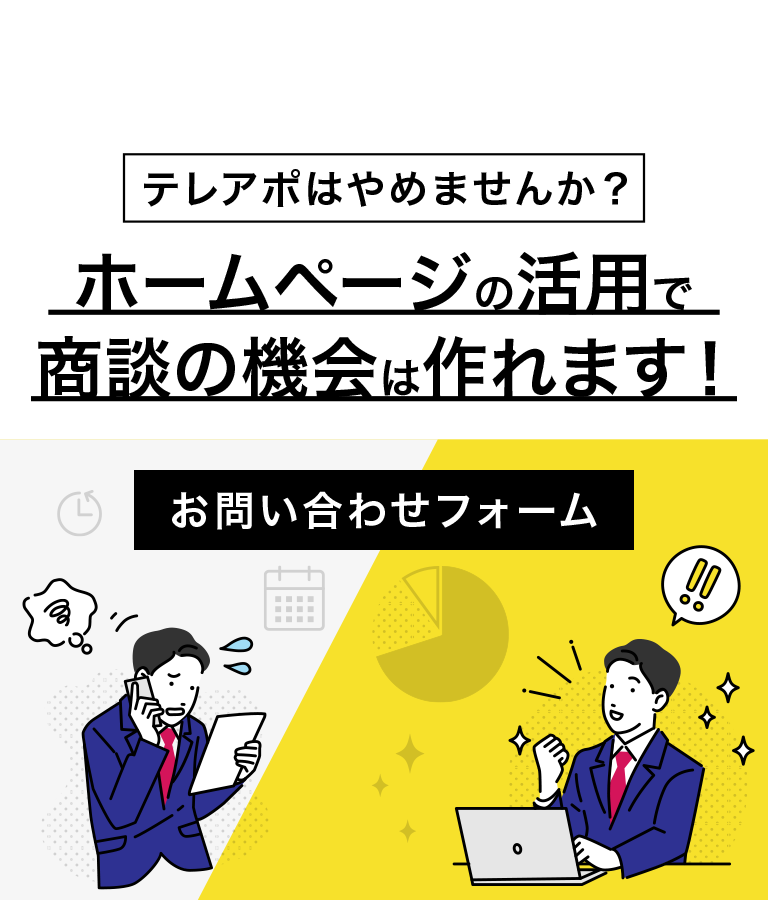 テレアポはやめませんか？

ホームページの活用で
商談の機会は作れます！

お問い合わせフォーム

!!